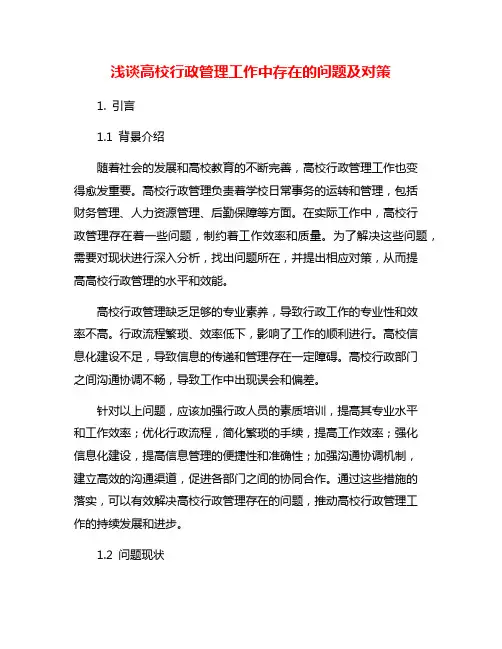 浅谈高校行政管理工作中存在的问题及对策

1. 引言

1.1 背景介绍

随着社会的发展和高校教育的不断完善，高校行政管理工作也变得愈发重要。高校行政管理负责着学校日常事务的运转和管理，包括财务管理、人力资源管理、后勤保障等方面。在实际工作中，高校行政管理存在着一些问题，制约着工作效率和质量。为了解决这些问题，需要对现状进行深入分析，找出问题所在，并提出相应对策，从而提高高校行政管理的水平和效能。

高校行政管理缺乏足够的专业素养，导致行政工作的专业性和效率不高。行政流程繁琐、效率低下，影响了工作的顺利进行。高校信息化建设不足，导致信息的传递和管理存在一定障碍。高校行政部门之间沟通协调不畅，导致工作中出现误会和偏差。

针对以上问题，应该加强行政人员的素质培训，提高其专业水平和工作效率；优化行政流程，简化繁琐的手续，提高工作效率；强化信息化建设，提高信息管理的便捷性和准确性；加强沟通协调机制，建立高效的沟通渠道，促进各部门之间的协同合作。通过这些措施的落实，可以有效解决高校行政管理存在的问题，推动高校行政管理工作的持续发展和进步。

1.2 问题现状